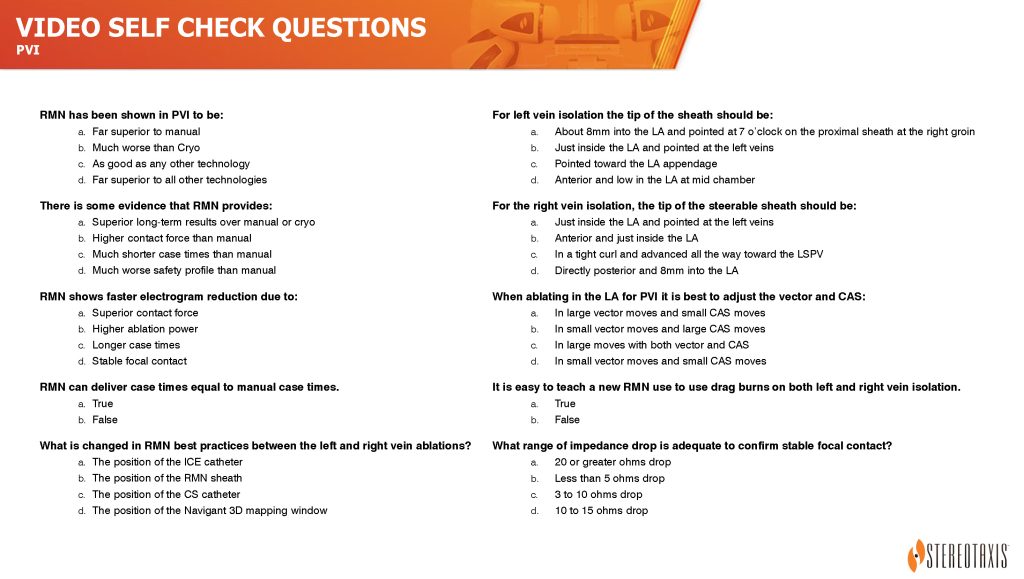 VIDEO SELF CHECK QUESTIONS
PVI

RMN has been shown in PVI to be:
a. Far superior to manual
b. Much worse than Cryo
c. As good as any other technology
d. Far superior to all other technologies

There is some evidence that RMN provides:
a. Superior long-term results over manual or cryo
b. Higher contact force than manual
c. Much shorter case times than manual
d. Much worse safety profile than manual

RMN shows faster electrogram reduction due to:
a. Superior contact force
b. Higher ablation power
c. Longer case times
d. Stable focal contact

RMN can deliver case times equal to manual case times.
a. True
b. False

What is changed in RMN best practices between the left and right vein ablations?
a. The position of the ICE catheter
b. The position of the RMN sheath
c. The position of the CS catheter
d. The position of the Navigant 3D mapping window

For left vein isolation the tip of the sheath should be:
a. About 8mm into the LA and pointed at 7 o'clock on the proximal sheath at the right groin
b. Just inside the LA and pointed at the left veins
c. Pointed toward the LA appendage
d. Anterior and low in the LA at mid chamber

For the right vein isolation, the tip of the steerable sheath should be:
a. Just inside the LA and pointed at the left veins
b. Anterior and just inside the LA
c. In a tight curl and advanced all the way toward the LSPV
d. Directly posterior and 8mm into the LA

When ablating in the LA for PVI it is best to adjust the vector and CAS:
a. In large vector moves and small CAS moves
b. In small vector moves and large CAS moves
c. In large moves with both vector and CAS
d. In small vector moves and small CAS moves

It is easy to teach a new RMN use to use drag burns on both left and right vein isolation.
a. True
b. False

What range of impedance drop is adequate to confirm stable focal contact?
a. 20 or greater ohms drop
b. Less than 5 ohms drop
c. 3 to 10 ohms drop
d. 10 to 15 ohms drop

STEREOTAXIS